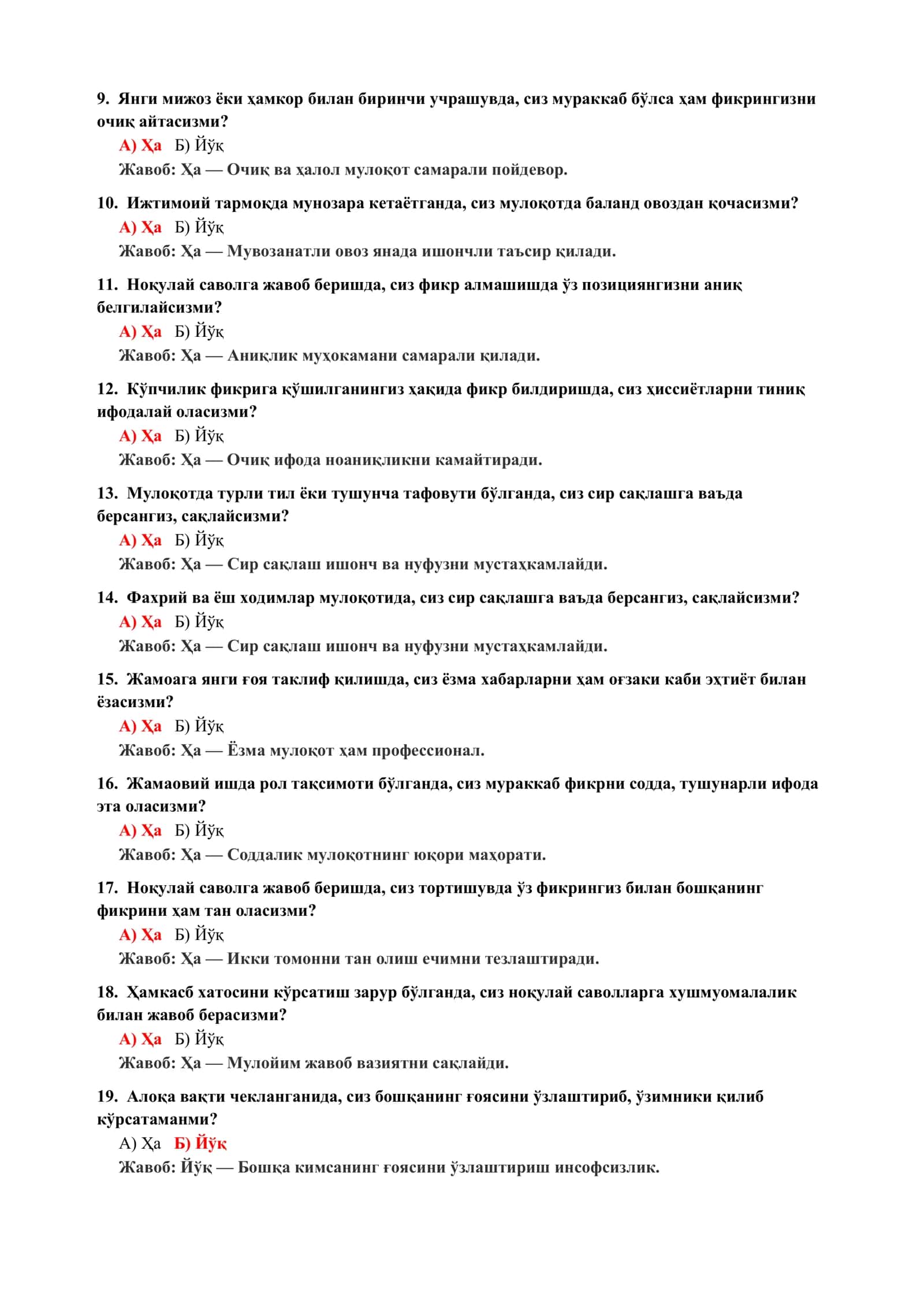 9. Янги мижоз ёки ҳамкор билан биринчи учрашувда, сиз мураккаб бўлса ҳам фикрингизни очиқ айтасизми?

А) Ҳа Б) Йўқ

Жавоб: Ҳа — Очиқ ва ҳалол мулоқот самарали пойдевор.

10. Ижтимоий тармоқда мунозара кетаётганда, сиз мулоқотда баланд овоздан қочасизми?

А) Ҳа Б) Йўқ

Жавоб: Ҳа — Мувозанатли овоз янада ишончли таъсир қилади.

11. Ноқулай саволга жавоб беришда, сиз фикр алмашишда ўз позициянгизни аниқ белгилайсизми?

А) Ҳа Б) Йўқ

Жавоб: Ҳа — Аниқлик муҳокамани самарали қилади.

12. Кўпчилик фикрига қўшилганингиз ҳақида фикр билдиришда, сиз ҳиссиётларни тиниқ ифодалай оласизми?

А) Ҳа Б) Йўқ

Жавоб: Ҳа — Очиқ ифода ноаниқликни камайтиради.

13. Мулоқотда турли тил ёки тушунча тафовути бўлганда, сиз сир сақлашга ваъда берсангиз, сақлайсизми?

А) Ҳа Б) Йўқ

Жавоб: Ҳа — Сир сақлаш ишонч ва нуфузни мустаҳкамлайди.

14. Фахрий ва ёш ходимлар мулоқотида, сиз сир сақлашга ваъда берсангиз, сақлайсизми?

А) Ҳа Б) Йўқ

Жавоб: Ҳа — Сир сақлаш ишонч ва нуфузни мустаҳкамлайди.

15. Жамоага янги ғоя таклиф қилишда, сиз ёзма хабарларни ҳам оғзаки каби эҳтиёт билан ёзасизми?

А) Ҳа Б) Йўқ

Жавоб: Ҳа — Ёзма мулоқот ҳам профессионал.

16. Жамаовий ишда рол тақсимоти бўлганда, сиз мураккаб фикрни содда, тушунарли ифода эта оласизми?

А) Ҳа Б) Йўқ

Жавоб: Ҳа — Соддалик мулоқотнинг юқори маҳорати.

17. Ноқулай саволга жавоб беришда, сиз тортишувда ўз фикрингиз билан бошқанинг фикрини ҳам тан оласизми?

А) Ҳа Б) Йўқ

Жавоб: Ҳа — Икки томонни тан олиш ечимни тезлаштиради.

18. Ҳамкасб хатосини кўрсатиш зарур бўлганда, сиз ноқулай саволларга хушмуомалалик билан жавоб берасизми?

А) Ҳа Б) Йўқ

Жавоб: Ҳа — Мулойим жавоб вазиятни сақлайди.

19. Алоқа вақти чекланганида, сиз бошқанинг ғоясини ўзлаштириб, ўзимники қилиб кўрсатаманми?

А) Ҳа Б) Йўқ

Жавоб: Йўқ — Бошқа кимсанинг ғоясини ўзлаштириш инсофсизлик.